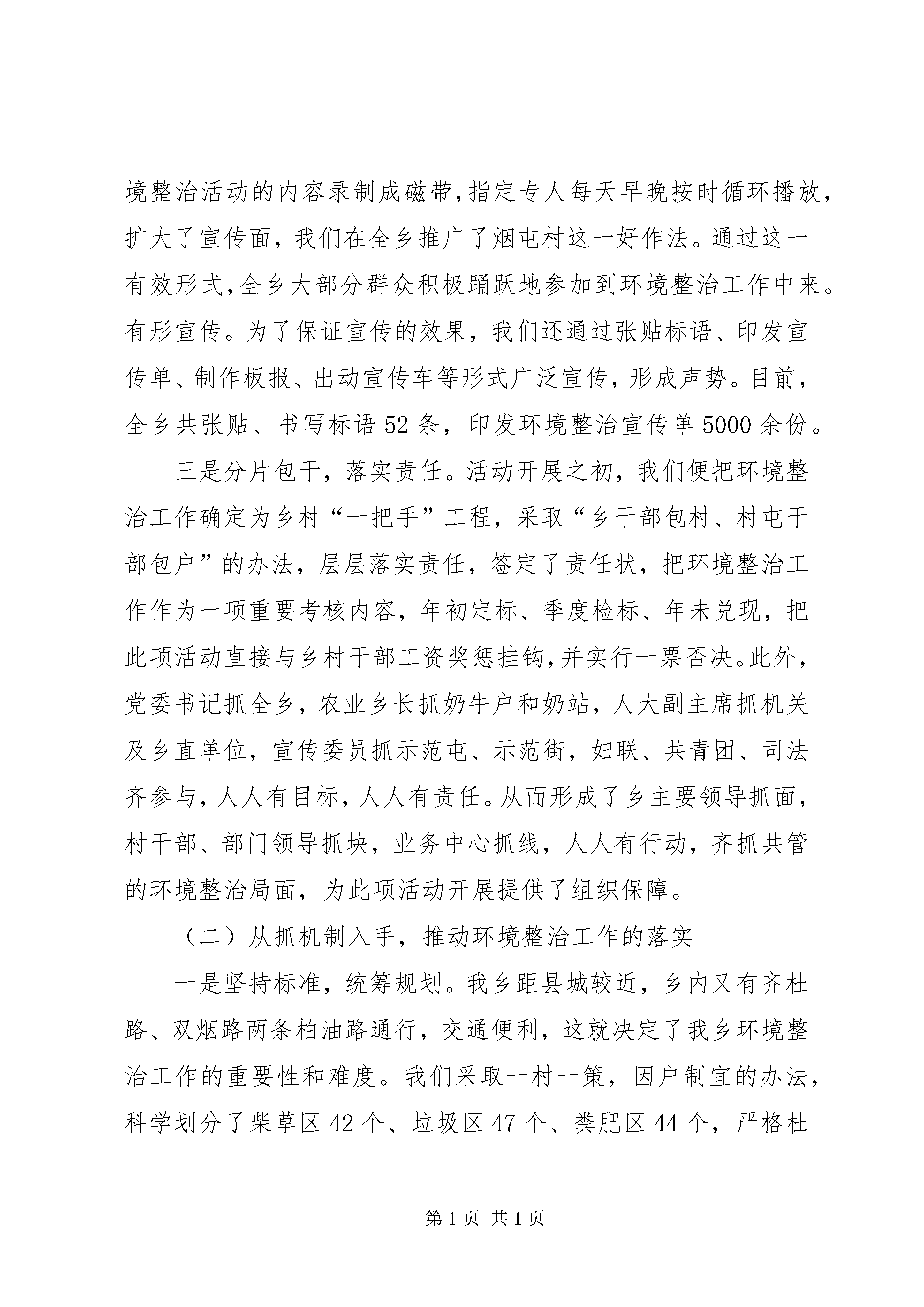 境整治活动的内容录制成磁带,指定专人每天早晚按时循环播放,扩大了宣传面，我们在全乡推广了烟屯村这一好作法。通过这一有效形式,全乡大部分群众积极踊跃地参加到环境整治工作中来。有形宣传。为了保证宣传的效果，我们还通过张贴标语、印发宣传单、制作板报、出动宣传车等形式广泛宣传，形成声势。目前，全乡共张贴、书写标语 52 条，印发环境整治宣传单 5000 余份。

三是分片包干，落实责任。活动开展之初，我们便把环境整治工作确定为乡村“一把手”工程，采取“乡干部包村、村屯干部包户”的办法，层层落实责任，签定了责任状，把环境整治工作作为一项重要考核内容，年初定标、季度检标、年未兑现，把此项活动直接与乡村干部工资奖惩挂钩,并实行一票否决。此外，党委书记抓全乡，农业乡长抓奶牛户和奶站，人大副主席抓机关及乡直单位，宣传委员抓示范屯、示范街，妇联、共青团、司法齐参与，人人有目标，人人有责任。从而形成了乡主要领导抓面，村干部、部门领导抓块，业务中心抓线，人人有行动，齐抓共管的环境整治局面，为此项活动开展提供了组织保障。

（二）从抓机制入手，推动环境整治工作的落实

一是坚持标准，统筹规划。我乡距县城较近，乡内又有齐杜路、双烟路两条柏油路通行，交通便利，这就决定了我乡环境整治工作的重要性和难度。我们采取一村一策，因户制宜的办法，科学划分了柴草区 42 个、垃圾区 47 个、粪肥区 44 个，严格杜

第 1 页 共 1 页